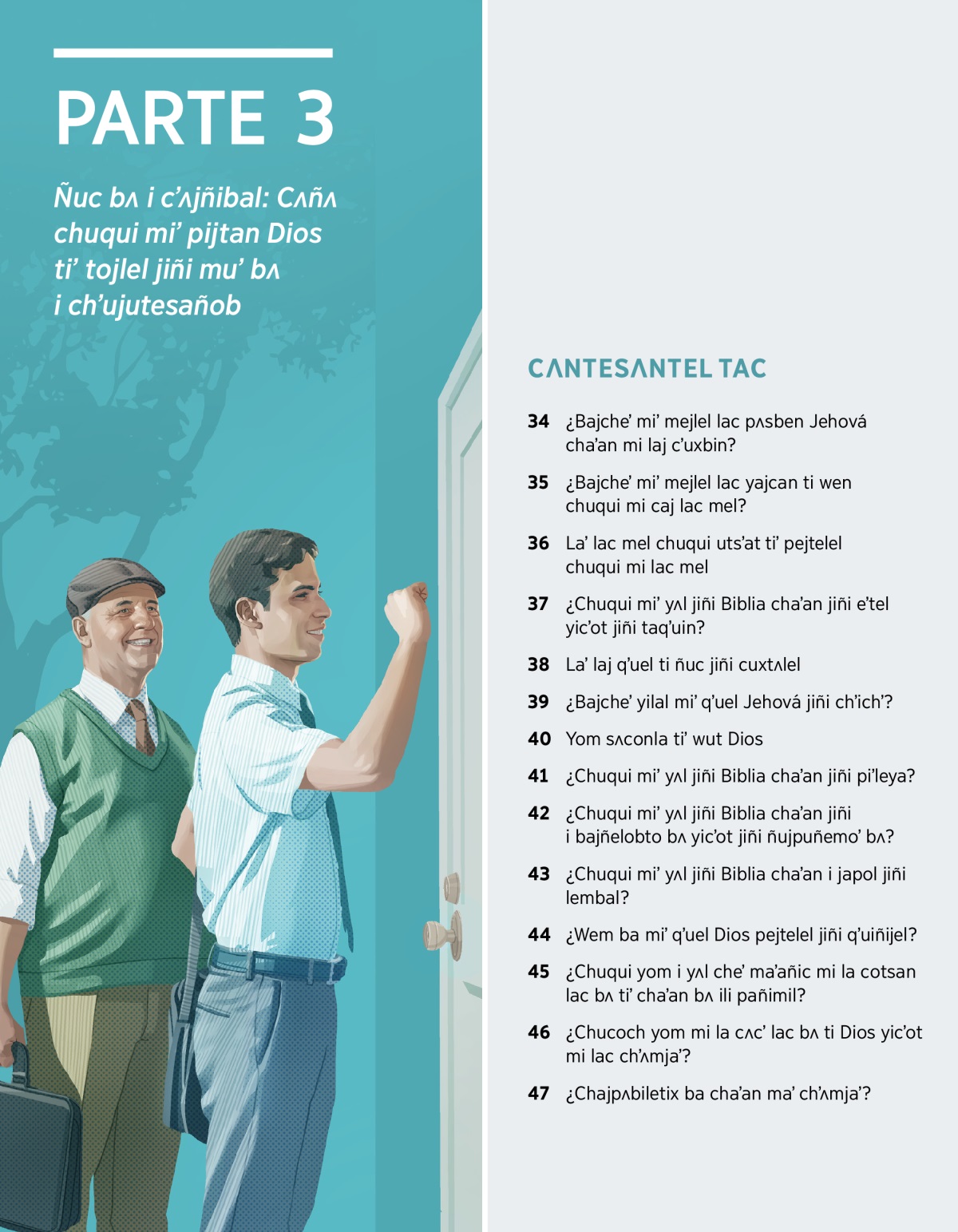 PARTE 3

Ñuc bʌ i c'ʌjñibal: Cʌñʌ chuqui mi' pijtan Dios ti' tojlel jiñi mu' bʌ i ch'ujutesañob

CʌNTESʌNTEL TAC

34 ¿Bajche' mi' mejlel lac pʌsben Jehová cha'an mi laj c'uxbin?

35 ¿Bajche' mi' mejlel lac yajcan ti wen chuqui mi caj lac mel?

36 La' lac mel chuqui uts'at ti' pejtelel chuqui mi lac mel

37 ¿Chuqui mi' yʌl jiñi Biblia cha'an jiñi e'tel yic'ot jiñi taq'uin?

38 La' laj q'uel ti ñuc jiñi cuxtʌlel

39 ¿Bajche' yilal mi' q'uel Jehová jiñi ch'ich'?

40 Yom sʌconla ti' wut Dios

41 ¿Chuqui mi' yʌl jiñi Biblia cha'an jiñi pi'leya?

42 ¿Chuqui mi' yʌl jiñi Biblia cha'an jiñi i bajñelobto bʌ yic'ot jiñi ñujpuñemo' bʌ?

43 ¿Chuqui mi' yʌl jiñi Biblia cha'an i japol jiñi lembal?

44 ¿Wem ba mi' q'uel Dios pejtelel jiñi q'uiñijel?

45 ¿Chuqui yom i yʌl che' ma'añic mi la cotsan lac bʌ ti' cha'an bʌ ili pañimil?

46 ¿Chucoch yom mi la cʌc' lac bʌ ti Dios yic'ot mi lac ch'ʌmja'?

47 ¿Chajpʌbiletix ba cha'an ma' ch'ʌmja'?